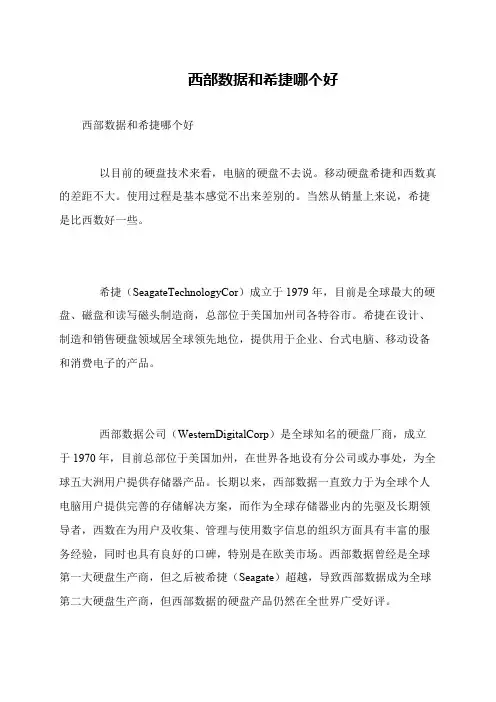 西部数据和希捷哪个好

西部数据和希捷哪个好

以目前的硬盘技术来看，电脑的硬盘不去说。移动硬盘希捷和西数真的差距不大。使用过程是基本感觉不出来差别的。当然从销量上来说，希捷是比西数好一些。

希捷（SeagateTechnologyCor）成立于1979年，目前是全球最大的硬盘、磁盘和读写磁头制造商，总部位于美国加州司各特谷市。希捷在设计、制造和销售硬盘领域居全球领先地位，提供用于企业、台式电脑、移动设备和消费电子的产品。

西部数据公司（WesternDigitalCorp）是全球知名的硬盘厂商，成立于1970年，目前总部位于美国加州，在世界各地设有分公司或办事处，为全球五大洲用户提供存储器产品。长期以来，西部数据一直致力于为全球个人电脑用户提供完善的存储解决方案，而作为全球存储器业内的先驱及长期领导者，西数在为用户及收集、管理与使用数字信息的组织方面具有丰富的服务经验，同时也具有良好的口碑，特别是在欧美市场。西部数据曾经是全球第一大硬盘生产商，但之后被希捷（Seagate）超越，导致西部数据成为全球第二大硬盘生产商，但西部数据的硬盘产品仍然在全世界广受好评。